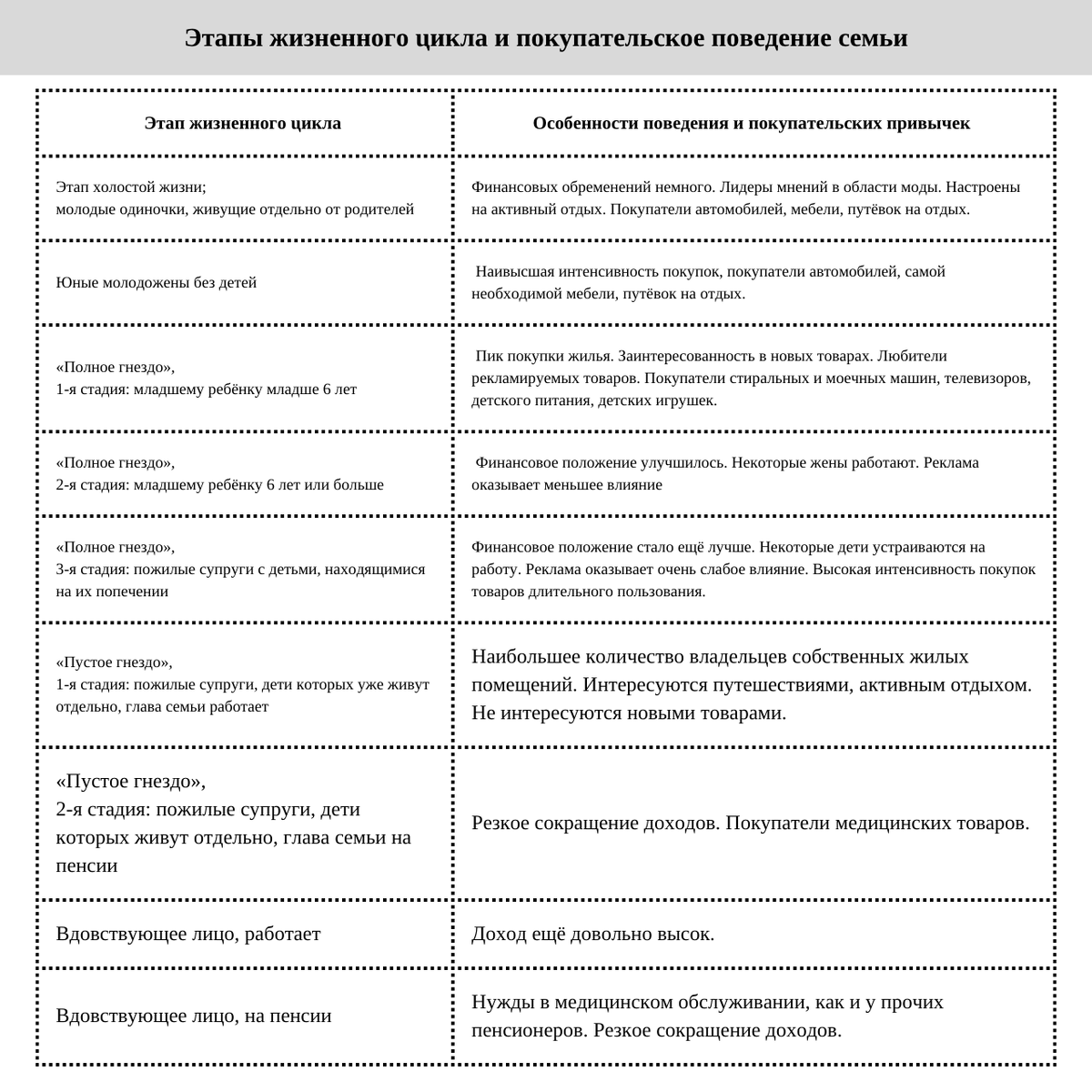 Этапы жизненного цикла и покупательское поведение семьи

| Этап жизненного цикла | Особенности поведения и покупательских привычек |
|---|---|
| Этап холостой жизни; молодые одиночки, живущие отдельно от родителей | Финансовых обременений немного. Лидеры мнений в области моды. Настроены на активный отдых. Покупатели автомобилей, мебели, путёвок на отдых. |
| Юные молодожены без детей | Наивысшая интенсивность покупок, покупатели автомобилей, самой необходимой мебели, путёвок на отдых. |
| «Полное гнездо», 1-я стадия: младшему ребёнку младше 6 лет | Пик покупки жилья. Заинтересованность в новых товарах. Любители рекламируемых товаров. Покупатели стиральных и моечных машин, телевизоров, детского питания, детских игрушек. |
| «Полное гнездо», 2-я стадия: младшему ребёнку 6 лет или больше | Финансовое положение улучшилось. Некоторые жены работают. Реклама оказывает меньшее влияние |
| «Полное гнездо», 3-я стадия: пожилые супруги с детьми, находящимися на их попечении | Финансовое положение стало ещё лучше. Некоторые дети устраиваются на работу. Реклама оказывает очень слабое влияние. Высокая интенсивность покупок товаров длительного пользования. |
| «Пустое гнездо», 1-я стадия: пожилые супруги, дети которых уже живут отдельно, глава семьи работает | Наибольшее количество владельцев собственных жилых помещений. Интересуются путешествиями, активным отдыхом. Не интересуются новыми товарами. |
| «Пустое гнездо», 2-я стадия: пожилые супруги, дети которых живут отдельно, глава семьи на пенсии | Резкое сокращение доходов. Покупатели медицинских товаров. |
| Вдовствующее лицо, работает | Доход ещё довольно высок. |
| Вдовствующее лицо, на пенсии | Нужды в медицинском обслуживании, как и у прочих пенсионеров. Резкое сокращение доходов. |